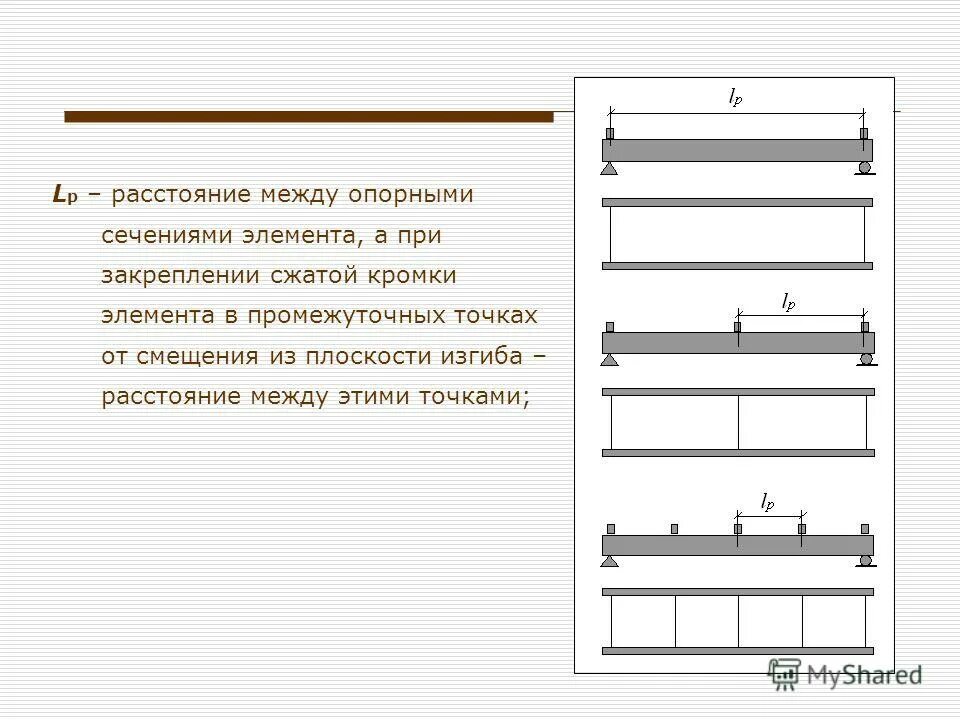 $L_p$ – расстояние между опорными сечениями элемента, а при закреплении сжатой кромки элемента в промежуточных точках от смещения из плоскости изгиба – расстояние между этими точками;

$l_p$

$l_p$

$l_p$

MyShared